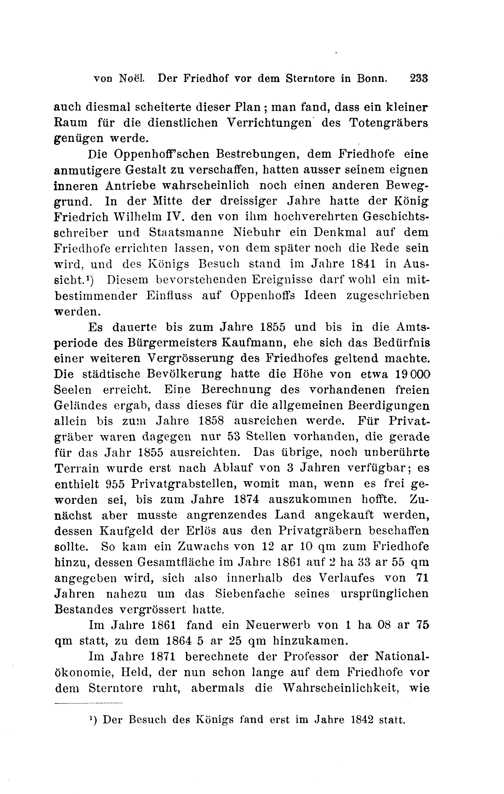 von Noël. Der Friedhof vor dem Sterntore in Bonn. 233

auch diesmal scheiterte dieser Plan; man fand, dass ein kleiner Raum für die dienstlichen Verrichtungen des Totengräbers genügen werde.

Die Oppenhoff'schen Bestrebungen, dem Friedhofe eine anmutigere Gestalt zu verschaffen, hatten ausser seinem eignen inneren Antriebe wahrscheinlich noch einen anderen Beweggrund. In der Mitte der dreissiger Jahre hatte der König Friedrich Wilhelm IV. den von ihm hochverehrten Geschichtsschreiber und Staatsmanne Niebuhr ein Denkmal auf dem Friedhofe errichten lassen, von dem später noch die Rede sein wird, und des Königs Besuch stand im Jahre 1841 in Aussicht.¹) Diesem bevorstehenden Ereignisse darf wohl ein mitbestimmender Einfluss auf Oppenhoffs Ideen zugeschrieben werden.

Es dauerte bis zum Jahre 1855 und bis in die Amtsperiode des Bürgermeisters Kaufmann, ehe sich das Bedürfnis einer weiteren Vergrösserung des Friedhofes geltend machte. Die städtische Bevölkerung hatte die Höhe von etwa 19000 Seelen erreicht. Eine Berechnung des vorhandenen freien Geländes ergab, dass dieses für die allgemeinen Beerdigungen allein bis zum Jahre 1858 ausreichen werde. Für Privatgräber waren dagegen nur 53 Stellen vorhanden, die gerade für das Jahr 1855 ausreichten. Das übrige, noch unberührte Terrain wurde erst nach Ablauf von 3 Jahren verfügbar; es enthielt 955 Privatgrabstellen, womit man, wenn es frei geworden sei, bis zum Jahre 1874 auszukommen hoffte. Zunächst aber musste angrenzendes Land angekauft werden, dessen Kaufgeld der Erlös aus den Privatgräbern beschaffen sollte. So kam ein Zuwachs von 12 ar 10 qm zum Friedhofe hinzu, dessen Gesamtfläche im Jahre 1861 auf 2 ha 33 ar 55 qm angegeben wird, sich also innerhalb des Verlaufes von 71 Jahren nahezu um das Siebenfache seines ursprünglichen Bestandes vergrössert hatte.

Im Jahre 1861 fand ein Neuerwerb von 1 ha 08 ar 75 qm statt, zu dem 1864 5 ar 25 qm hinzukamen.

Im Jahre 1871 berechnete der Professor der Nationalökonomie, Held, der nun schon lange auf dem Friedhofe vor dem Sterntore ruht, abermals die Wahrscheinlichkeit, wie

¹) Der Besuch des Königs fand erst im Jahre 1842 statt.